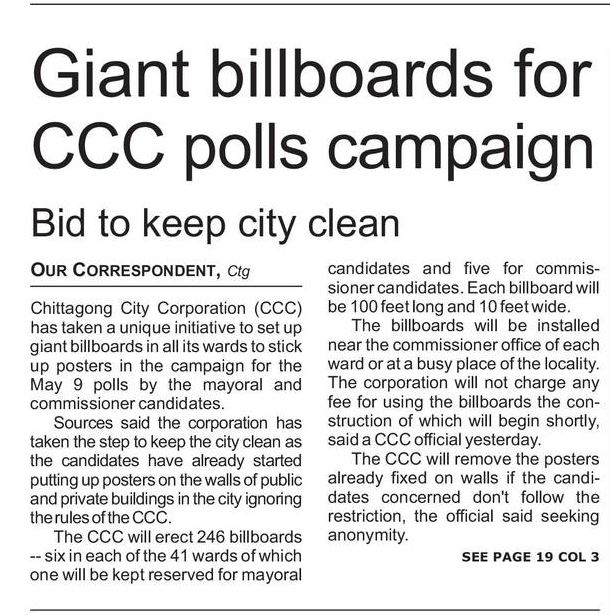 Giant billboards for CCC polls campaign

Bid to keep city clean

OUR CORRESPONDENT, Ctg

Chittagong City Corporation (CCC) has taken a unique initiative to set up giant billboards in all its wards to stick up posters in the campaign for the May 9 polls by the mayoral and commissioner candidates.

Sources said the corporation has taken the step to keep the city clean as the candidates have already started putting up posters on the walls of public and private buildings in the city ignoring the rules of the CCC.

The CCC will erect 246 billboards -- six in each of the 41 wards of which one will be kept reserved for mayoral candidates and five for commissioner candidates. Each billboard will be 100 feet long and 10 feet wide.

The billboards will be installed near the commissioner office of each ward or at a busy place of the locality. The corporation will not charge any fee for using the billboards the construction of which will begin shortly, said a CCC official yesterday.

The CCC will remove the posters already fixed on walls if the candidates concerned don't follow the restriction, the official said seeking anonymity.

SEE PAGE 19 COL 3